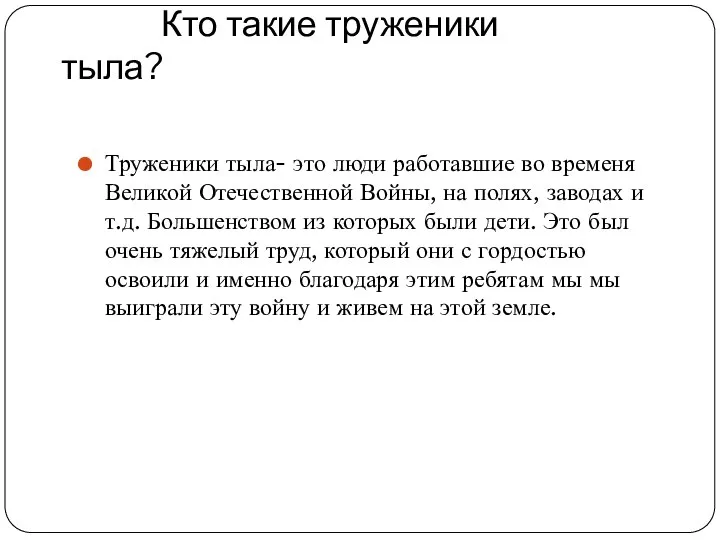 Кто такие труженики тыла?

Труженики тыла- это люди работавшие во временя Великой Отечественной Войны, на полях, заводах и т.д. Большенством из которых были дети. Это был очень тяжелый труд, который они с гордостью освоили и именно благодаря этим ребятам мы мы выиграли эту войну и живем на этой земле.